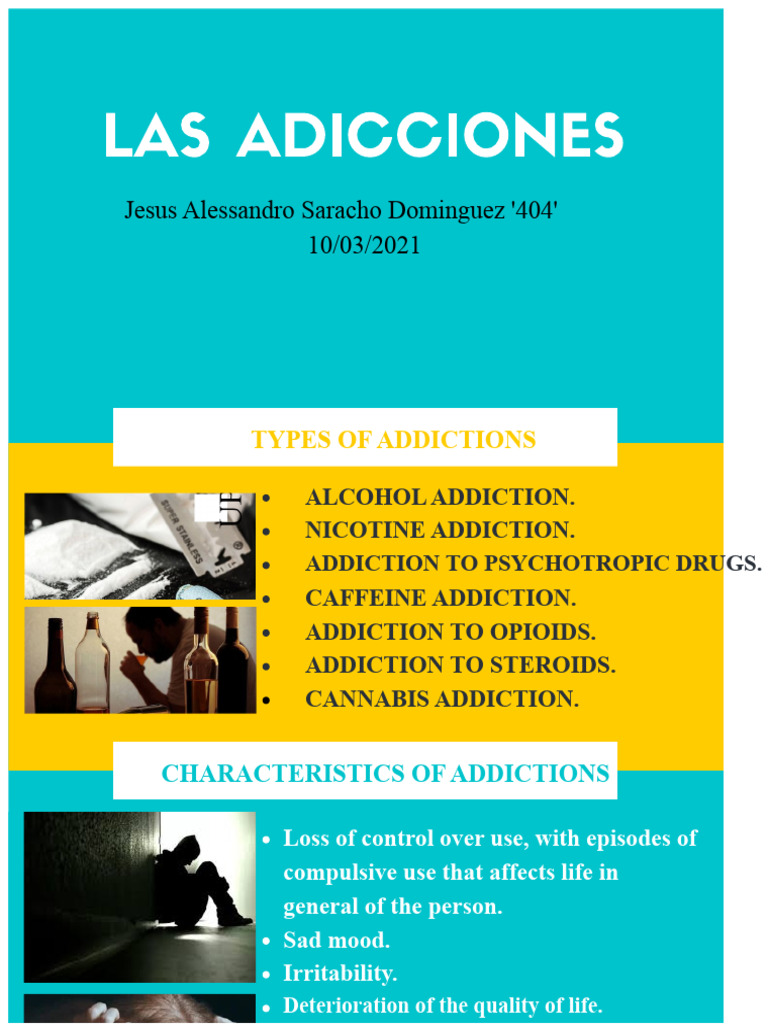 LAS ADICCIONES

Jesus Alessandro Saracho Dominguez '404'
10/03/2021

TYPES OF ADDICTIONS

SUPER STAINLESS

- ALCOHOL ADDICTION.
- NICOTINE ADDICTION.
- ADDICTION TO PSYCHOTROPIC DRUGS.
- CAFFEINE ADDICTION.
- ADDICTION TO OPIOIDS.
- ADDICTION TO STEROIDS.
- CANNABIS ADDICTION.

CHARACTERISTICS OF ADDICTIONS

- Loss of control over use, with episodes of compulsive use that affects life in general of the person.
- Sad mood.
- Irritability.
- Deterioration of the quality of life.